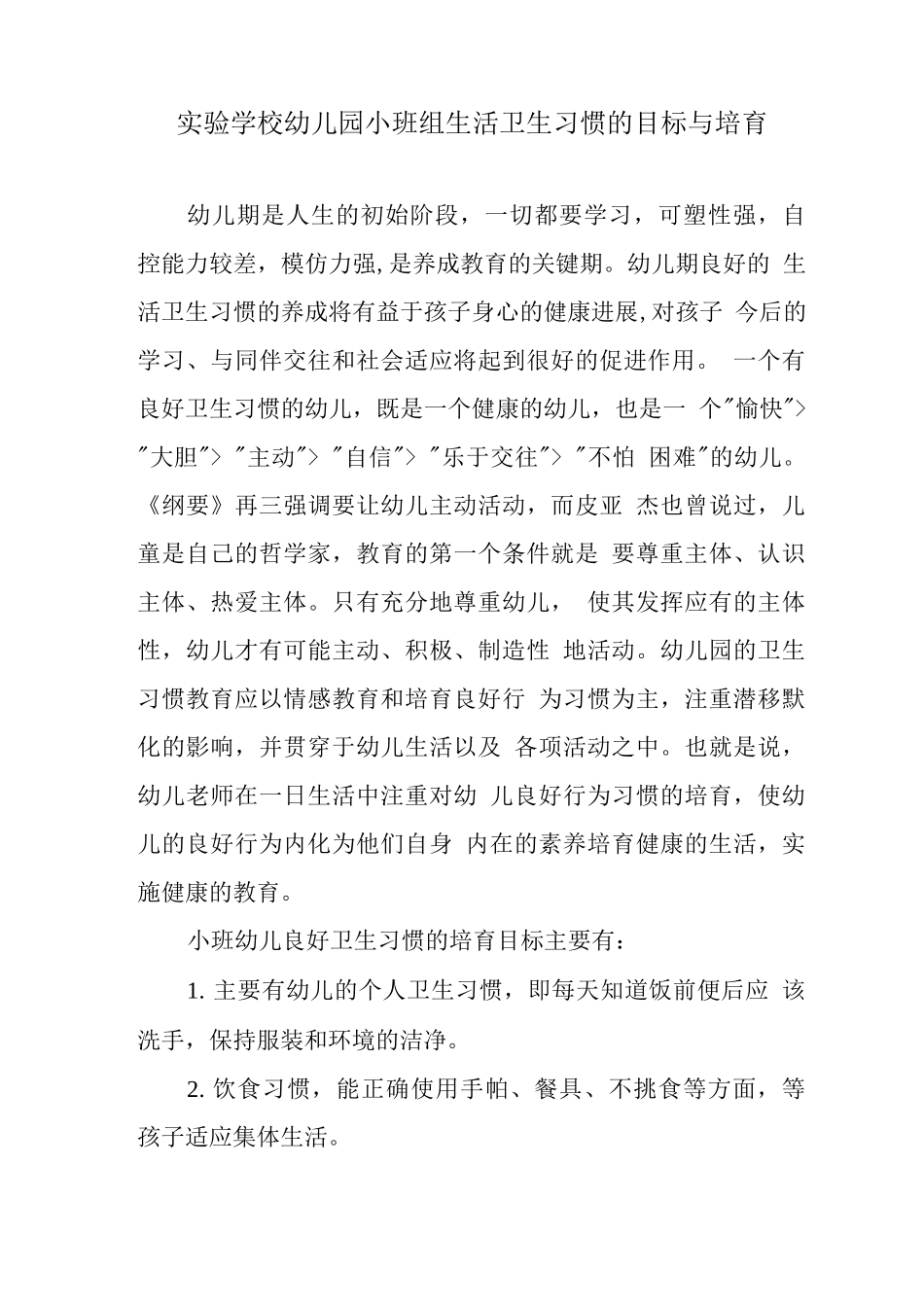 实验学校幼儿园小班组生活卫生习惯的目标与培育

幼儿期是人生的初始阶段，一切都要学习，可塑性强，自控能力较差，模仿力强,是养成教育的关键期。幼儿期良好的 生活卫生习惯的养成将有益于孩子身心的健康进展,对孩子 今后的学习、与同伴交往和社会适应将起到很好的促进作用。 一个有良好卫生习惯的幼儿，既是一个健康的幼儿，也是一 个"愉快"> "大胆"> "主动"> "自信"> "乐于交往"> "不怕 困难"的幼儿。《纲要》再三强调要让幼儿主动活动，而皮亚 杰也曾说过，儿童是自己的哲学家，教育的第一个条件就是 要尊重主体、认识主体、热爱主体。只有充分地尊重幼儿， 使其发挥应有的主体性，幼儿才有可能主动、积极、制造性 地活动。幼儿园的卫生习惯教育应以情感教育和培育良好行 为习惯为主，注重潜移默化的影响，并贯穿于幼儿生活以及 各项活动之中。也就是说，幼儿老师在一日生活中注重对幼 儿良好行为习惯的培育，使幼儿的良好行为内化为他们自身 内在的素养培育健康的生活，实施健康的教育。

小班幼儿良好卫生习惯的培育目标主要有：

1. 主要有幼儿的个人卫生习惯，即每天知道饭前便后应 该洗手，保持服装和环境的洁净。

2. 饮食习惯，能正确使用手帕、餐具、不挑食等方面，等孩子适应集体生活。